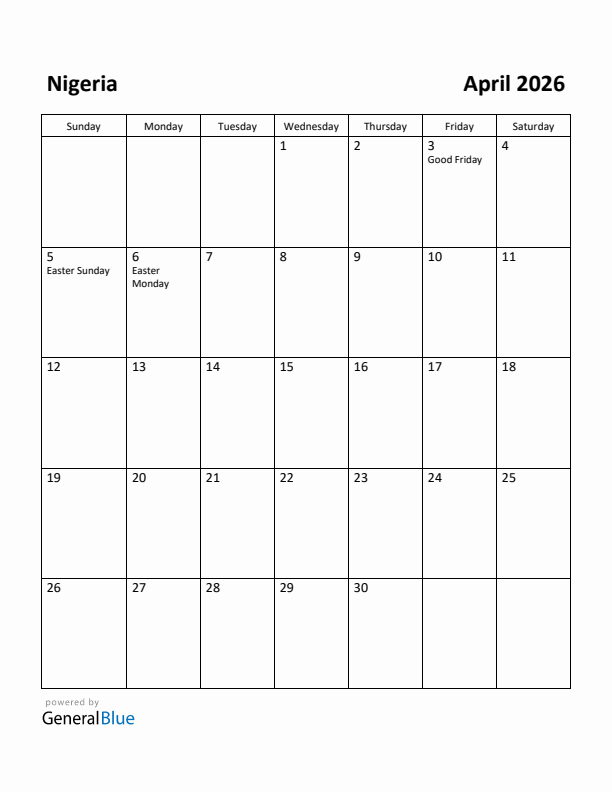 Nigeria

April 2026

| Sunday | Monday | Tuesday | Wednesday | Thursday | Friday | Saturday |
|---|---|---|---|---|---|---|
| | | | 1 | 2 | 3 Good Friday | 4 |
| 5 Easter Sunday | 6 Easter Monday | 7 | 8 | 9 | 10 | 11 |
| 12 | 13 | 14 | 15 | 16 | 17 | 18 |
| 19 | 20 | 21 | 22 | 23 | 24 | 25 |
| 26 | 27 | 28 | 29 | 30 | | |

powered by
GeneralBlue